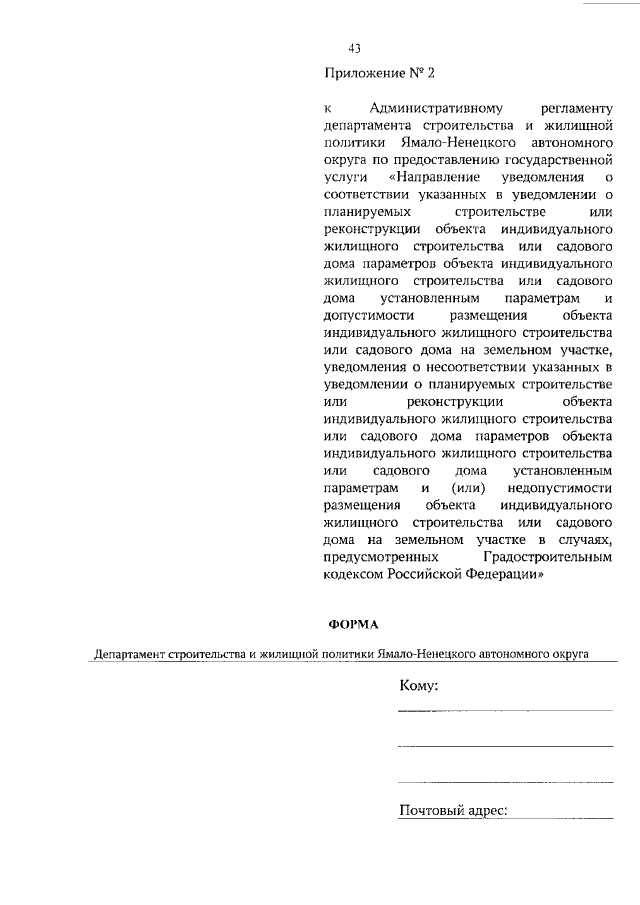 43

Приложение № 2

к Административному регламенту департамента строительства и жилищной политики Ямало-Ненецкого автономного округа по предоставлению государственной услуги «Направление уведомления о соответствии указанных в уведомлении о планируемых строительстве или реконструкции объекта индивидуального жилищного строительства или садового дома параметров объекта индивидуального жилищного строительства или садового дома установленным параметрам и допустимости размещения объекта индивидуального жилищного строительства или садового дома на земельном участке, уведомления о несоответствии указанных в уведомлении о планируемых строительстве или реконструкции объекта индивидуального жилищного строительства или садового дома параметров объекта индивидуального жилищного строительства или садового дома установленным параметрам и (или) недопустимости размещения объекта индивидуального жилищного строительства или садового дома на земельном участке в случаях, предусмотренных Градостроительным кодексом Российской Федерации»

ФОРМА

Департамент строительства и жилищной политики Ямало-Ненецкого автономного округа

Кому:

Почтовый адрес: